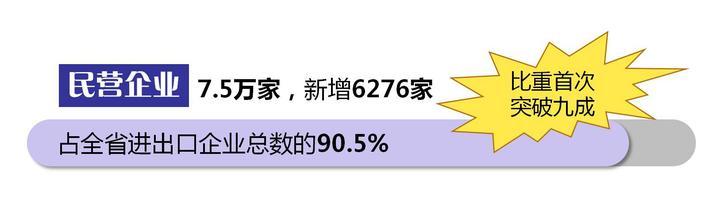 民营企业 7.5万家，新增6276家

比重首次突破九成

占全省进出口企业总数的90.5%